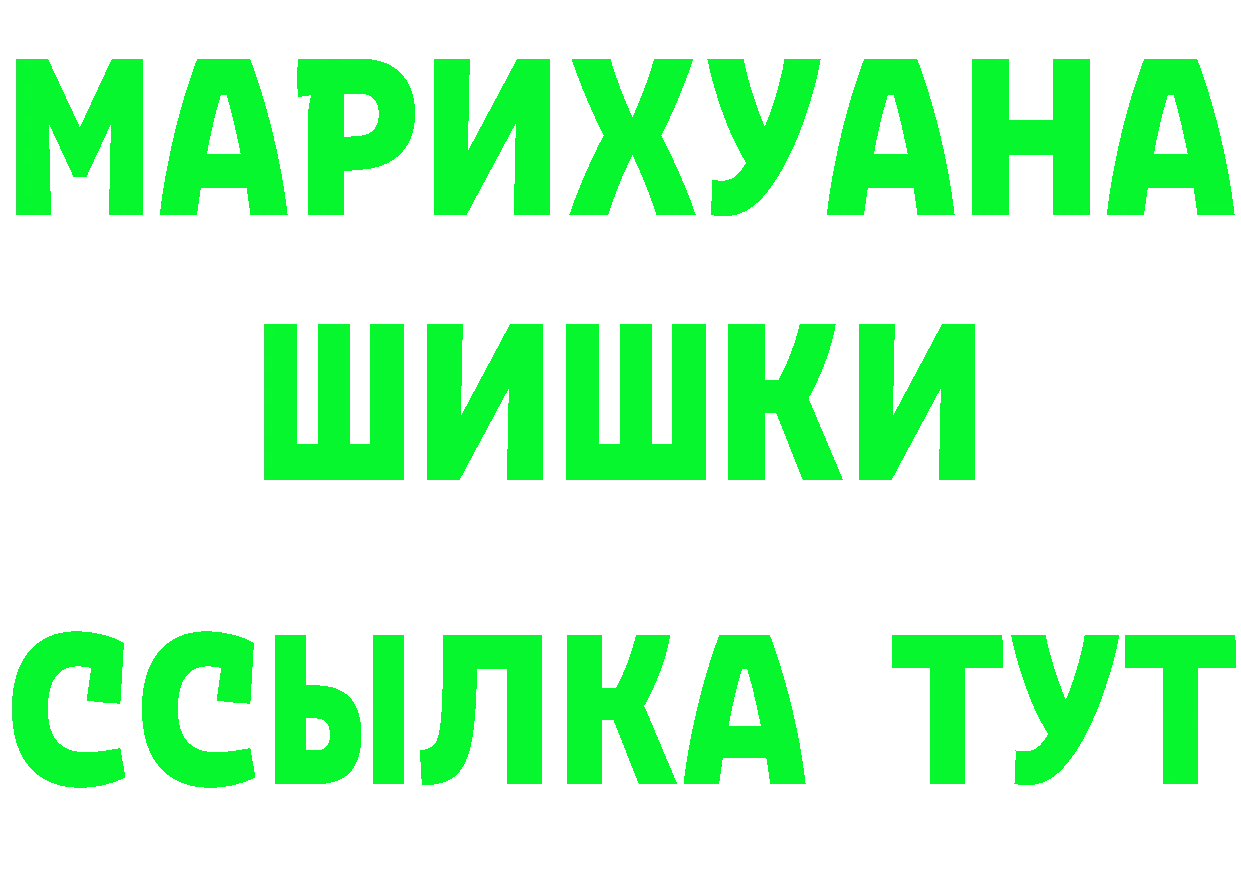 МАРИХУАНА ШИШКИ

ССЫЛКА ТУТ